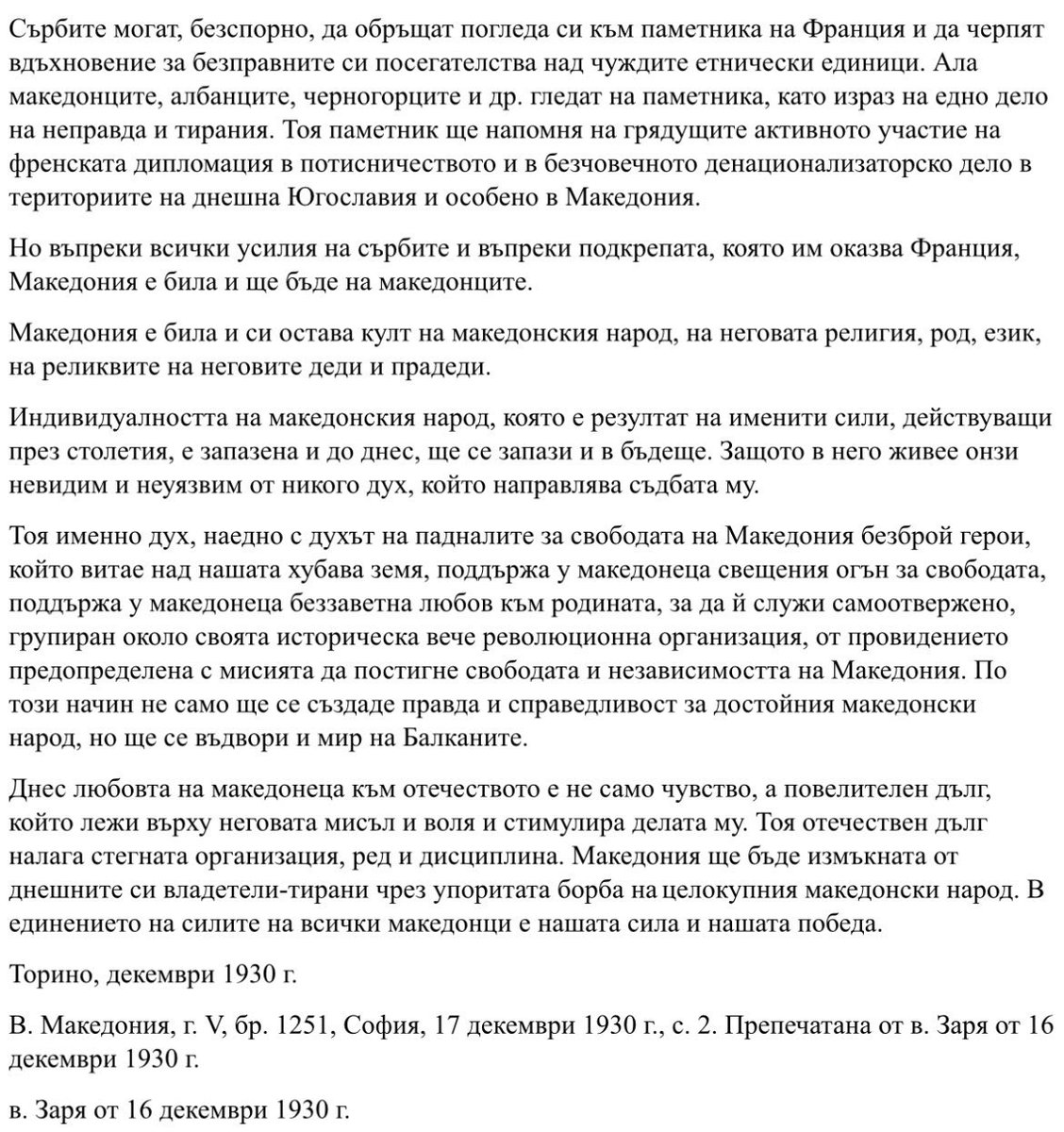 Сърбите могат, безспорно, да обръщат погледа си към паметника на Франция и да черпят вдъхновение за безправните си посегателства над чуждите етнически единици. Ала македонците, албанците, черногорците и др. гледат на паметника, като израз на едно дело на неправда и тирания. Тоя паметник ще напомня на грядущите активното участие на френската дипломация в потисничеството и в безчовечното денационализаторско дело в териториите на днешна Югославия и особено в Македония.

Но въпреки всички усилия на сърбите и въпреки подкрепата, която им оказва Франция, Македония е била и ще бъде на македонците.

Македония е била и си остава култ на македонския народ, на неговата религия, род, език, на реликвите на неговите деди и прадеди.

Индивидуалността на македонския народ, която е резултат на именити сили, действуващи през столетия, е запазена и до днес, ще се запази и в бъдеще. Защото в него живее онзи невидим и неуязвим от никого дух, който направлява съдбата му.

Тоя именно дух, наедно с духът на падналите за свободата на Македония безброй герои, който витае над нашата хубава земя, поддържа у македонеца свещения огън за свободата, поддържа у македонеца беззаветна любов към родината, за да й служи самоотвержено, групиран около своята историческа вече революционна организация, от провидението предопределена с мисията да постигне свободата и независимостта на Македония. По този начин не само ще се създаде правда и справедливост за достойния македонски народ, но ще се въдвори и мир на Балканите.

Днес любовта на македонеца към отечеството е не само чувство, а повелителен дълг, който лежи върху неговата мисъл и воля и стимулира делата му. Тоя отечествен дълг налага стегната организация, ред и дисциплина. Македония ще бъде измъкната от днешните си владетели-тирани чрез упоритата борба на целокупния македонски народ. В единението на силите на всички македонци е нашата сила и нашата победа.

Торино, декември 1930 г.

В. Македония, г. V, бр. 1251, София, 17 декември 1930 г., с. 2. Препечатана от в. Заря от 16 декември 1930 г.

в. Заря от 16 декември 1930 г.